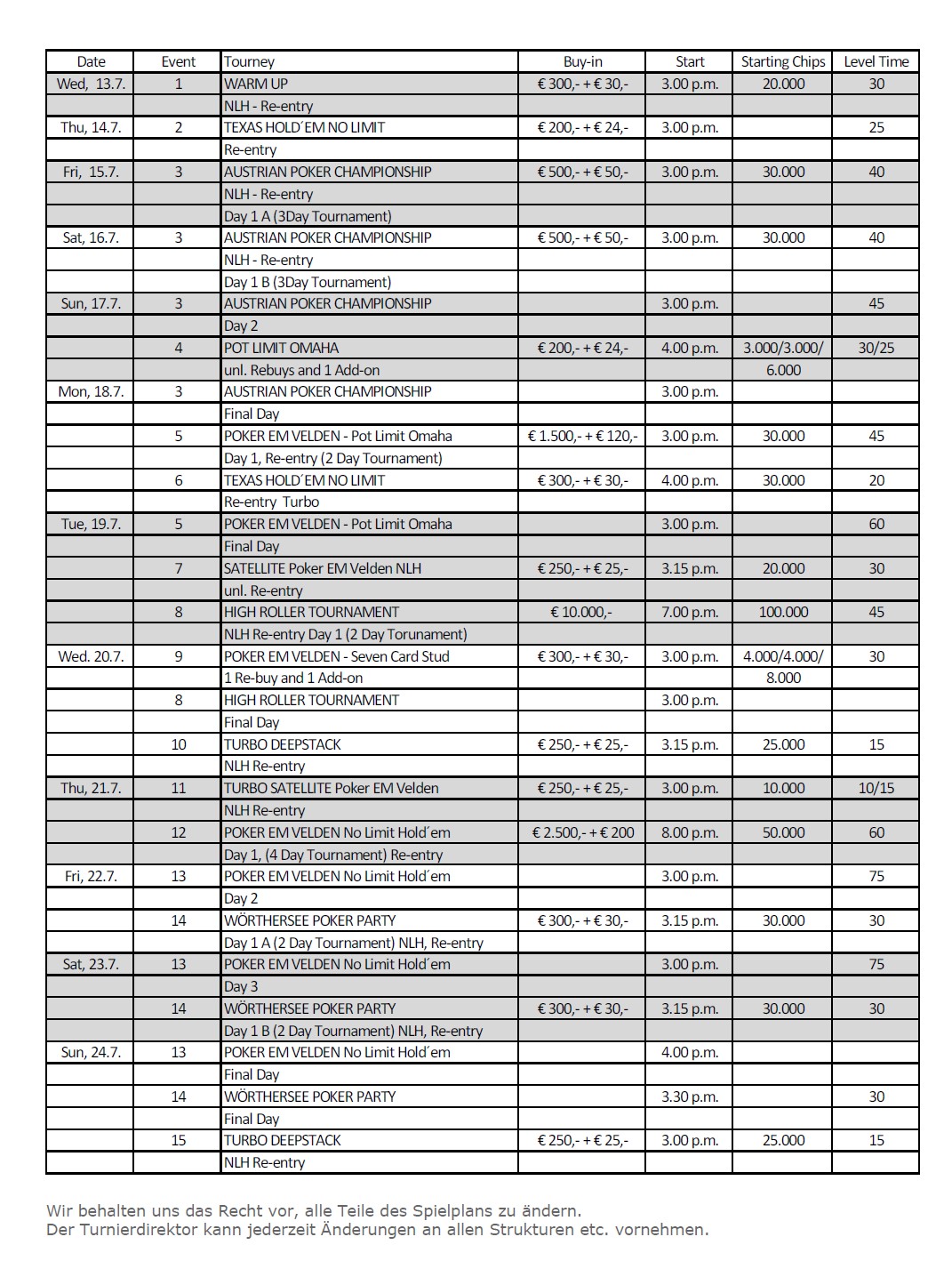 | Date | Event | Tourney | Buy-in | Start | Starting Chips | Level Time |
|---|---|---|---|---|---|---|
| Wed, 13.7. | 1 | WARM UP | € 300,- + € 30,- | 3.00 p.m. | 20.000 | 30 |
| | | NLH - Re-entry | | | | |
| Thu, 14.7. | 2 | TEXAS HOLD´EM NO LIMIT | € 200,- + € 24,- | 3.00 p.m. | | 25 |
| | | Re-entry | | | | |
| Fri, 15.7. | 3 | AUSTRIAN POKER CHAMPIONSHIP | € 500,- + € 50,- | 3.00 p.m. | 30.000 | 40 |
| | | NLH - Re-entry | | | | |
| | | Day 1 A (3Day Tournament) | | | | |
| Sat, 16.7. | 3 | AUSTRIAN POKER CHAMPIONSHIP | € 500,- + € 50,- | 3.00 p.m. | 30.000 | 40 |
| | | NLH - Re-entry | | | | |
| | | Day 1 B (3Day Tournament) | | | | |
| Sun, 17.7. | 3 | AUSTRIAN POKER CHAMPIONSHIP | | 3.00 p.m. | | 45 |
| | | Day 2 | | | | |
| | 4 | POT LIMIT OMAHA | € 200,- + € 24,- | 4.00 p.m. | 3.000/3.000/ | 30/25 |
| | | unl. Rebuys and 1 Add-on | | | 6.000 | |
| Mon, 18.7. | 3 | AUSTRIAN POKER CHAMPIONSHIP | | 3.00 p.m. | | |
| | | Final Day | | | | |
| | 5 | POKER EM VELDEN - Pot Limit Omaha | € 1.500,- + € 120,- | 3.00 p.m. | 30.000 | 45 |
| | | Day 1, Re-entry (2 Day Tournament) | | | | |
| | 6 | TEXAS HOLD´EM NO LIMIT | € 300,- + € 30,- | 4.00 p.m. | 30.000 | 20 |
| | | Re-entry Turbo | | | | |
| Tue, 19.7. | 5 | POKER EM VELDEN - Pot Limit Omaha | | 3.00 p.m. | | 60 |
| | | Final Day | | | | |
| | 7 | SATELLITE Poker EM Velden NLH | € 250,- + € 25,- | 3.15 p.m. | 20.000 | 30 |
| | | unl. Re-entry | | | | |
| | 8 | HIGH ROLLER TOURNAMENT | € 10.000,- | 7.00 p.m. | 100.000 | 45 |
| | | NLH Re-entry Day 1 (2 Day Torunament) | | | | |
| Wed. 20.7. | 9 | POKER EM VELDEN - Seven Card Stud | € 300,- + € 30,- | 3.00 p.m. | 4.000/4.000/ | 30 |
| | | 1 Re-buy and 1 Add-on | | | 8.000 | |
| | 8 | HIGH ROLLER TOURNAMENT | | 3.00 p.m. | | |
| | | Final Day | | | | |
| | 10 | TURBO DEEPSTACK | € 250,- + € 25,- | 3.15 p.m. | 25.000 | 15 |
| | | NLH Re-entry | | | | |
| Thu, 21.7. | 11 | TURBO SATELLITE Poker EM Velden | € 250,- + € 25,- | 3.00 p.m. | 10.000 | 10/15 |
| | | NLH Re-entry | | | | |
| | 12 | POKER EM VELDEN No Limit Hold´em | € 2.500,- + € 200 | 8.00 p.m. | 50.000 | 60 |
| | | Day 1, (4 Day Tournament) Re-entry | | | | |
| Fri, 22.7. | 13 | POKER EM VELDEN No Limit Hold´em | | 3.00 p.m. | | 75 |
| | | Day 2 | | | | |
| | 14 | WÖRTHERSEE POKER PARTY | € 300,- + € 30,- | 3.15 p.m. | 30.000 | 30 |
| | | Day 1 A (2 Day Tournament) NLH, Re-entry | | | | |
| Sat, 23.7. | 13 | POKER EM VELDEN No Limit Hold´em | | 3.00 p.m. | | 75 |
| | | Day 3 | | | | |
| | 14 | WÖRTHERSEE POKER PARTY | € 300,- + € 30,- | 3.15 p.m. | 30.000 | 30 |
| | | Day 1 B (2 Day Tournament) NLH, Re-entry | | | | |
| Sun, 24.7. | 13 | POKER EM VELDEN No Limit Hold´em | | 4.00 p.m. | | |
| | | Final Day | | | | |
| | 14 | WÖRTHERSEE POKER PARTY | | 3.30 p.m. | | 30 |
| | | Final Day | | | | |
| | 15 | TURBO DEEPSTACK | € 250,- + € 25,- | 3.00 p.m. | 25.000 | 15 |
| | | NLH Re-entry | | | | |

Wir behalten uns das Recht vor, alle Teile des Spielplans zu ändern.
Der Turnierdirektor kann jederzeit Änderungen an allen Strukturen etc. vornehmen.